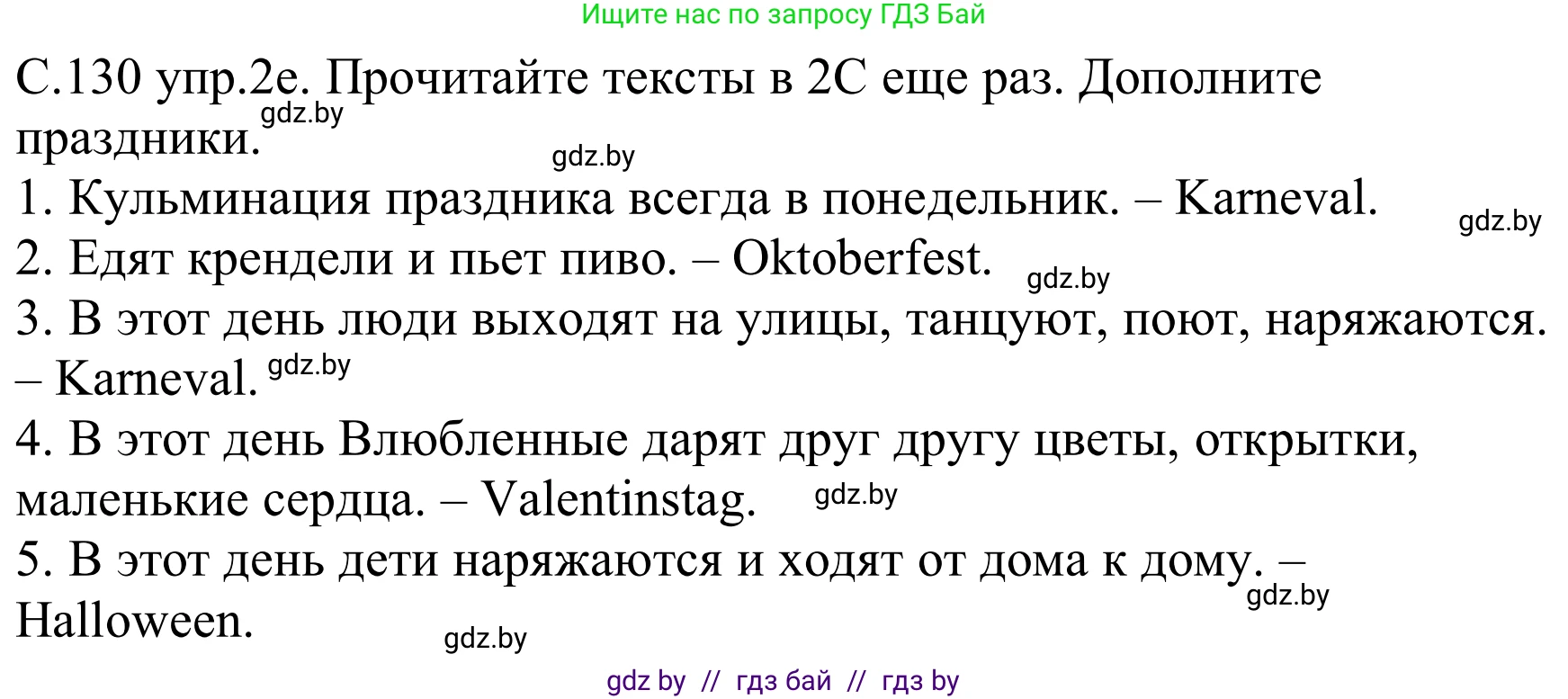 Ищите нас по запросу ГДЗ Бай

С.130 упр.2е. Прочитайте тексты в 2С еще раз. Дополните праздники.
gdz.by
gdz.by
1. Кульминация праздника всегда в понедельник. – Karneval.
gdz.by
2. Едят крендели и пьет пиво. – Oktoberfest.
gdz.by
3. В этот день люди выходят на улицы, танцуют, поют, наряжаются. – Karneval.
gdz.by
4. В этот день Влюбленные дарят друг другу цветы, открытки, маленькие сердца. – Valentinstag.
gdz.by
5. В этот день дети наряжаются и ходят от дома к дому. – Halloween.
gdz.by
gdz.by

gdz by // гдз бай // гдз by